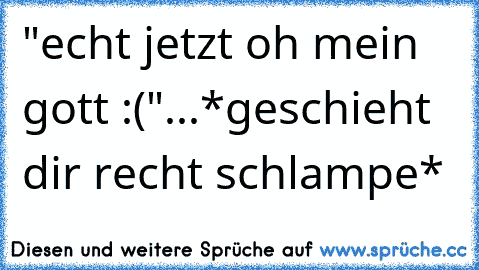 "echt jetzt oh mein gott :("...*geschieht dir recht schlampe*

Diesen und weitere Sprüche auf www.sprüche.cc